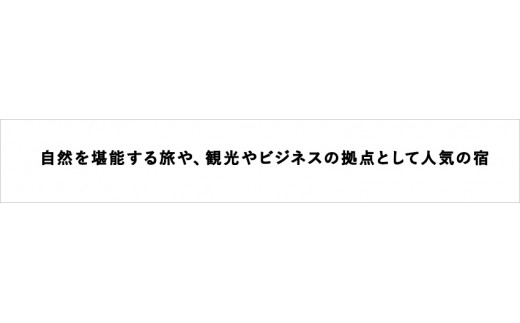 自然を堪能する旅や、観光やビジネスの拠点として人気の宿